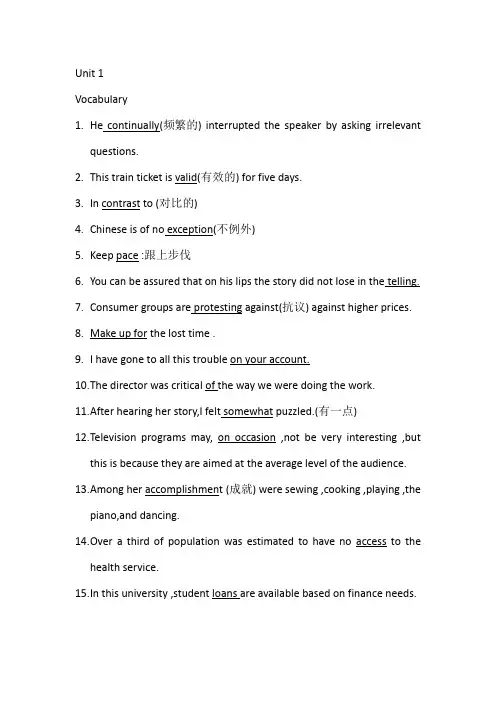 Unit 1

Vocabulary

1. He continually(频繁的) interrupted the speaker by asking irrelevant questions.

2. This train ticket is valid(有效的) for five days.

3. In contrast to (对比的)

4. Chinese is of no exception(不例外)

5. Keep pace :跟上步伐

6. You can be assured that on his lips the story did not lose in the telling.

7. Consumer groups are protesting against(抗议) against higher prices.

8. Make up for the lost time .

9. I have gone to all this trouble on your account.

10.The director was critical of the way we were doing the work.

11.After hearing her story,I felt somewhat puzzled.(有一点)

12.Television programs may, on occasion ,not be very interesting ,but this is because they are aimed at the average level of the audience.

13.Among her accomplishment (成就) were sewing ,cooking ,playing ,the piano,and dancing.

14.Over a third of population was estimated to have no access to the health service.

15.In this university ,student loans are available based on finance needs.